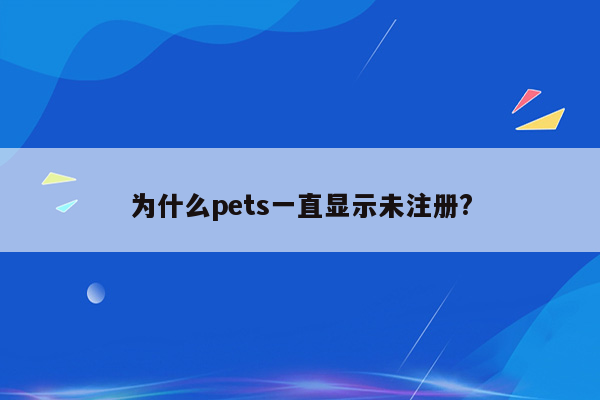 为什么pets一直显示未注册?